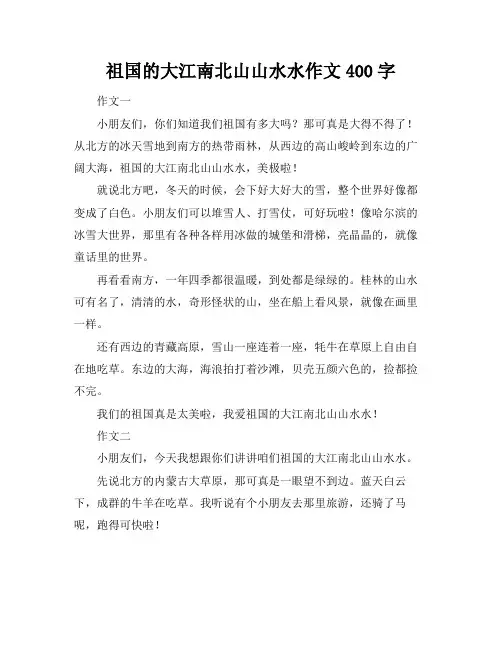 祖国的大江南北山山水水作文 400 字

作文一

小朋友们，你们知道我们祖国有多大吗？那可真是大得不得了！从北方的冰天雪地到南方的热带雨林，从西边的高山峻岭到东边的广阔大海，祖国的大江南北山山水水，美极啦！

就说北方吧，冬天的时候，会下好大好大的雪，整个世界好像都变成了白色。小朋友们可以堆雪人、打雪仗，可好玩啦！像哈尔滨的冰雪大世界，那里有各种各样用冰做的城堡和滑梯，亮晶晶的，就像童话里的世界。

再看看南方，一年四季都很温暖，到处都是绿绿的。桂林的山水可有名了，清清的水，奇形怪状的山，坐在船上看风景，就像在画里一样。

还有西边的青藏高原，雪山一座连着一座，牦牛在草原上自由自在地吃草。东边的大海，海浪拍打着沙滩，贝壳五颜六色的，捡都捡不完。

我们的祖国真是太美啦，我爱祖国的大江南北山山水水！

作文二

小朋友们，今天我想跟你们讲讲咱们祖国的大江南北山山水水。

先说北方的内蒙古大草原，那可真是一眼望不到边。蓝天白云下，成群的牛羊在吃草。我听说有个小朋友去那里旅游，还骑了马呢，跑得可快啦！